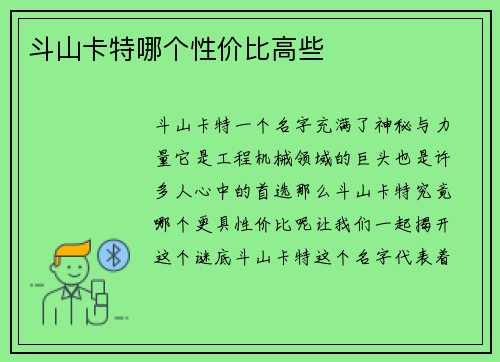 斗山卡特哪个性价比高些

斗山卡特一个名字充满了神秘与力量它是工程机械领域的巨头也是许多人心中的首选那么斗山卡特究竟哪个更具性价比呢让我们一起揭开这个谜底斗山卡特这个名字代表着